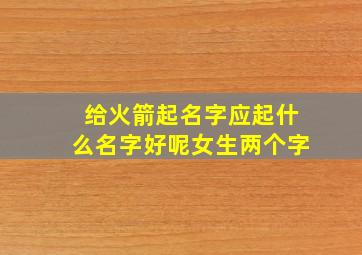 给火箭起名字应起什么名字好呢女生两个字